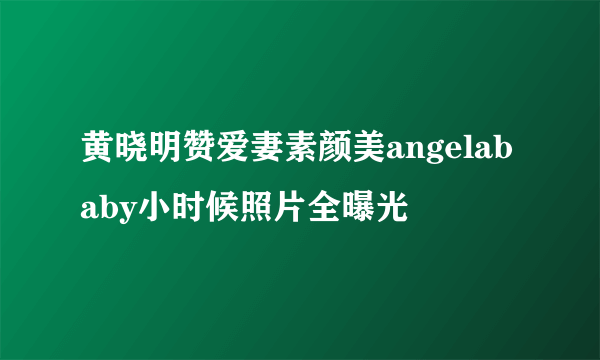 黄晓明赞爱妻素颜美angelababy小时候照片全曝光